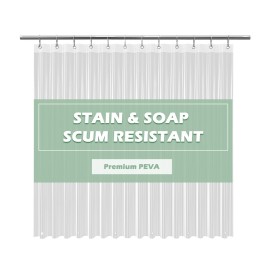 STAIN & SOAP SCUM RESISTANT

Premium PEVA